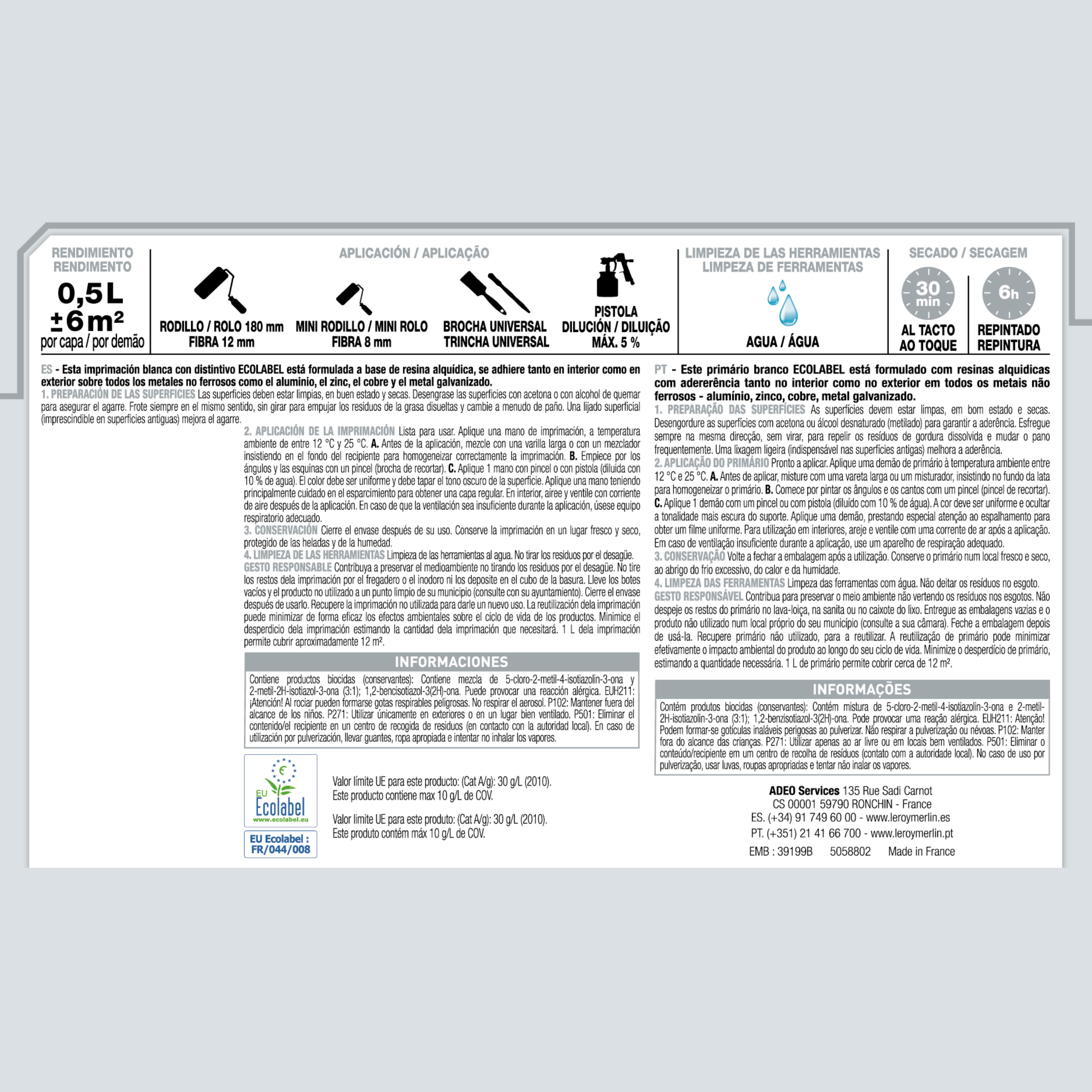 RENDIMIENTO
RENDIMENTO
0,5L
±6m²
por capa / por demão

APLICACIÓN / APLICAÇÃO

RODILLO / ROLO 180 mm
FIBRA 12 mm

MINI RODILLO / MINI ROLO
FIBRA 8 mm

BROCHA UNIVERSAL
TRINCHA UNIVERSAL

PISTOLA
DILUCIÓN / DILUIÇÃO
MÁX. 5 %

LIMPIEZA DE LAS HERRAMIENTAS
LIMPEZA DE FERRAMENTAS

AGUA / ÁGUA

SECADO / SECAGEM

30 min
AL TACTO
AO TOQUE

6h
REPINTADO
REPINTURA

ES - Esta imprimación blanca con distintivo ECOLABEL está formulada a base de resina alquídica, se adhiere tanto en interior como en exterior sobre todos los metales no ferrosos como el aluminio, el zinc, el cobre y el metal galvanizado.
1. PREPARACIÓN DE LAS SUPERFICIES Las superficies deben estar limpias, en buen estado y secas. Desengrase las superficies con acetona o con alcohol de quemar para asegurar el agarre. Frote siempre en el mismo sentido, sin girar para empujar los residuos de la grasa disueltas y cambie a menudo de paño. Una lijado superficial (imprescindible en superficies antiguas) mejora el agarre.
2. APLICACIÓN DE LA IMPRIMACIÓN Lista para usar. Aplique una mano de imprimación, a temperatura ambiente de entre 12 °C y 25 °C. A. Antes de la aplicación, mezcle con una varilla larga o con un mezclador insistiendo en el fondo del recipiente para homogeneizar correctamente la imprimación. B. Empiece por los ángulos y las esquinas con un pincel (brocha de recortar). C. Aplique 1 mano con pincel o con pistola (diluida con 10 % de agua). El color debe ser uniforme y debe tapar el tono oscuro de la superficie. Aplique una mano teniendo principalmente cuidado en el esparcimiento para obtener una capa regular. En interior, airee y ventile con corriente de aire después de la aplicación. En caso de que la ventilación sea insuficiente durante la aplicación, úsese equipo respiratorio adecuado.
3. CONSERVACIÓN Cierre el envase después de su uso. Conserve la imprimación en un lugar fresco y seco, protegido de las heladas y de la humedad.
4. LIMPIEZA DE LAS HERRAMIENTAS Limpieza de las herramientas al agua. No tirar los residuos por el desagüe.
GESTO RESPONSABLE Contribuya a preservar el medioambiente no tirando los residuos por el desagüe. No tire los restos dela imprimación por el fregadero o el inodoro ni los deposite en el cubo de la basura. Lleve los botes vacíos y el producto no utilizado a un punto limpio de su municipio (consulte con su ayuntamiento). Cierre el envase después de usarlo. Recupere la imprimación no utilizada para darle un nuevo uso. La reutilización dela imprimación puede minimizar de forma eficaz los efectos ambientales sobre el ciclo de vida de los productos. Minimice el desperdicio dela imprimación estimando la cantidad dela imprimación que necesitará. 1 L dela imprimación permite cubrir aproximadamente 12 m².

INFORMACIONES
Contiene productos biocidas (conservantes): Contiene mezcla de 5-cloro-2-metil-4-isotiazolin-3-ona y 2-metil-2H-isotiazol-3-ona (3:1); 1,2-bencisotiazol-3(2H)-ona. Puede provocar una reacción alérgica. EUH211: ¡Atención! Al rociar pueden formarse gotas respirables peligrosas. No respirar el aerosol. P102: Mantener fuera del alcance de los niños. P271: Utilizar únicamente en exteriores o en un lugar bien ventilado. P501: Eliminar el contenido/el recipiente en un centro de recogida de residuos (en contacto con la autoridad local). En caso de utilización por pulverización, llevar guantes, ropa apropiada e intentar no inhalar los vapores.

EU Ecolabel
www.ecolabel.eu
EU Ecolabel : FR/044/008

Valor límite UE para este producto: (Cat A/g): 30 g/L (2010).
Este producto contiene max 10 g/L de COV.

Valor limite UE para este produto: (Cat A/g): 30 g/L (2010).
Este produto contém máx 10 g/L de COV.

PT - Este primário branco ECOLABEL está formulado com resinas alquidicas com adererência tanto no interior como no exterior em todos os metais não ferrosos - alumínio, zinco, cobre, metal galvanizado.
1. PREPARAÇÃO DAS SUPERFÍCIES As superfícies devem estar limpas, em bom estado e secas. Desengordure as superfícies com acetona ou álcool desnaturado (metilado) para garantir a aderência. Esfregue sempre na mesma direcção, sem virar, para repelir os resíduos de gordura dissolvida e mudar o pano frequentemente. Uma lixagem ligeira (indispensável nas superfícies antigas) melhora a aderência.
2. APLICAÇÃO DO PRIMÁRIO Pronto a aplicar. Aplique uma demão de primário à temperatura ambiente entre 12 °C e 25 °C. A. Antes de aplicar, misture com uma vareta larga ou um misturador, insistindo no fundo da lata para homogeneizar o primário. B. Comece por pintar os ângulos e os cantos com um pincel (pincel de recortar). C. Aplique 1 demão com um pincel ou com pistola (diluído com 10 % de água). A cor deve ser uniforme e ocultar a tonalidade mais escura do suporte. Aplique uma demão, prestando especial atenção ao espalhamento para obter um filme uniforme. Para utilização em interiores, areje e ventile com uma corrente de ar após a aplicação. Em caso de ventilação insuficiente durante a aplicação, use um aparelho de respiração adequado.
3. CONSERVAÇÃO Volte a fechar a embalagem após a utilização. Conserve o primário num local fresco e seco, ao abrigo do frio excessivo, do calor e da humidade.
4. LIMPEZA DAS FERRAMENTAS Limpeza das ferramentas com água. Não deitar os resíduos no esgoto.
GESTO RESPONSÁVEL Contribua para preservar o meio ambiente não vertendo os resíduos nos esgotos. Não despeje os restos do primário no lava-loiça, na sanita ou no caixote do lixo. Entregue as embalagens vazias e o produto não utilizado num local próprio do seu município (consulte a sua câmara). Feche a embalagem depois de usá-la. Recupere primário não utilizado, para a reutilizar. A reutilização de primário pode minimizar efetivamente o impacto ambiental do produto ao longo do seu ciclo de vida. Minimize o desperdício de primário, estimando a quantidade necessária. 1 L de primário permite cobrir cerca de 12 m².

INFORMAÇÕES
Contém produtos biocidas (conservantes): Contém mistura de 5-cloro-2-metil-4-isotiazolin-3-ona e 2-metil-2H-isotiazolin-3-ona (3:1); 1,2-benzisotiazol-3(2H)-ona. Pode provocar uma reação alérgica. EUH211: Atenção! Podem formar-se gotículas inaláveis perigosas ao pulverizar. Não respirar a pulverização ou névoas. P102: Manter fora do alcance das crianças. P271: Utilizar apenas ao ar livre ou em locais bem ventilados. P501: Eliminar o conteúdo/recipiente em um centro de recolha de resíduos (contato com a autoridade local). No caso de uso por pulverização, usar luvas, roupas apropriadas e tentar não inalar os vapores.

ADEO Services 135 Rue Sadi Carnot
CS 00001 59790 RONCHIN - France
ES. (+34) 91 749 60 00 - www.leroymerlin.es
PT. (+351) 21 41 66 700 - www.leroymerlin.pt
EMB : 39199B 5058802 Made in France